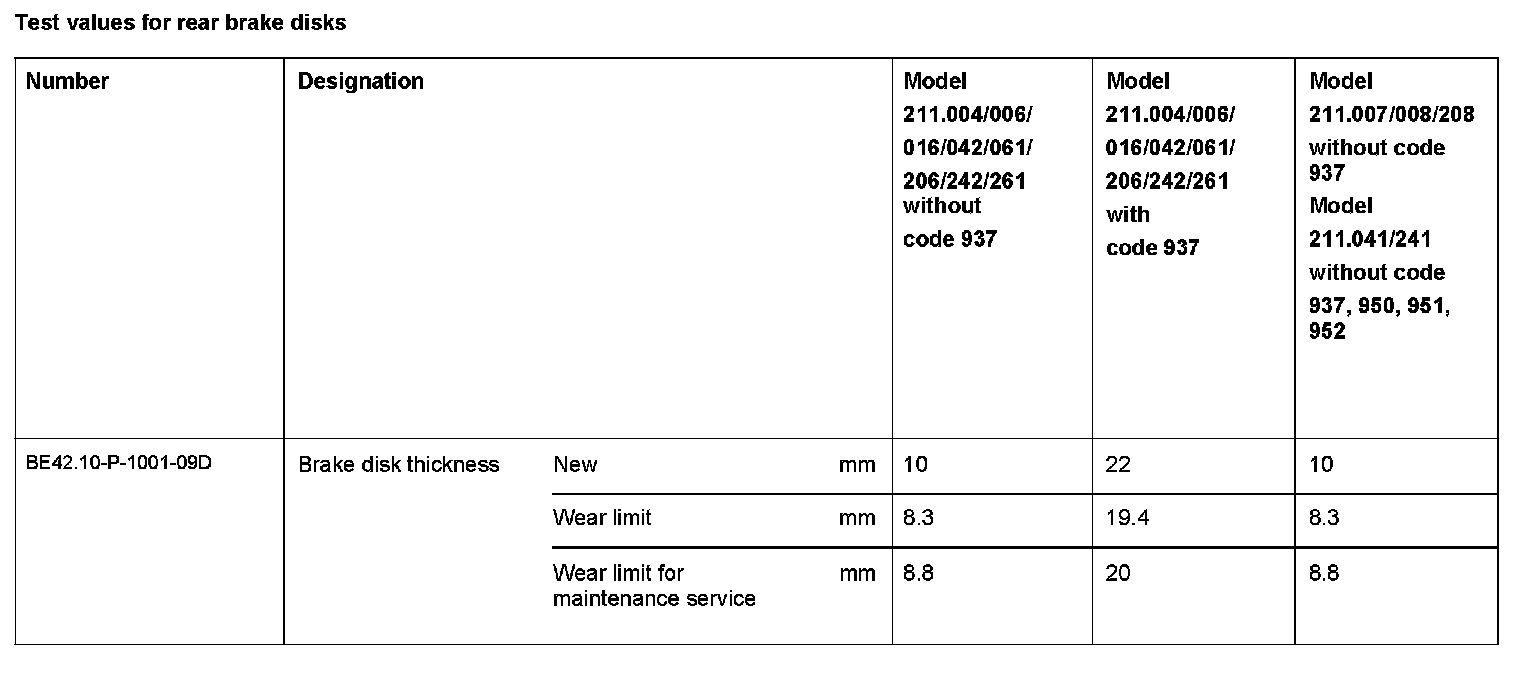 Test values for rear brake disks

| Number | Designation | | | Model 211.004/006/ 016/042/061/ 206/242/261 without code 937 | Model 211.004/006/ 016/042/061/ 206/242/261 with code 937 | Model 211.007/008/208 without code 937 Model 211.041/241 without code 937, 950, 951, 952 |
|---|---|---|---|---|---|---|
| BE42.10-P-1001-09D | Brake disk thickness | New | mm | 10 | 22 | 10 |
| | | Wear limit | mm | 8.3 | 19.4 | 8.3 |
| | | Wear limit for maintenance service | mm | 8.8 | 20 | 8.8 |